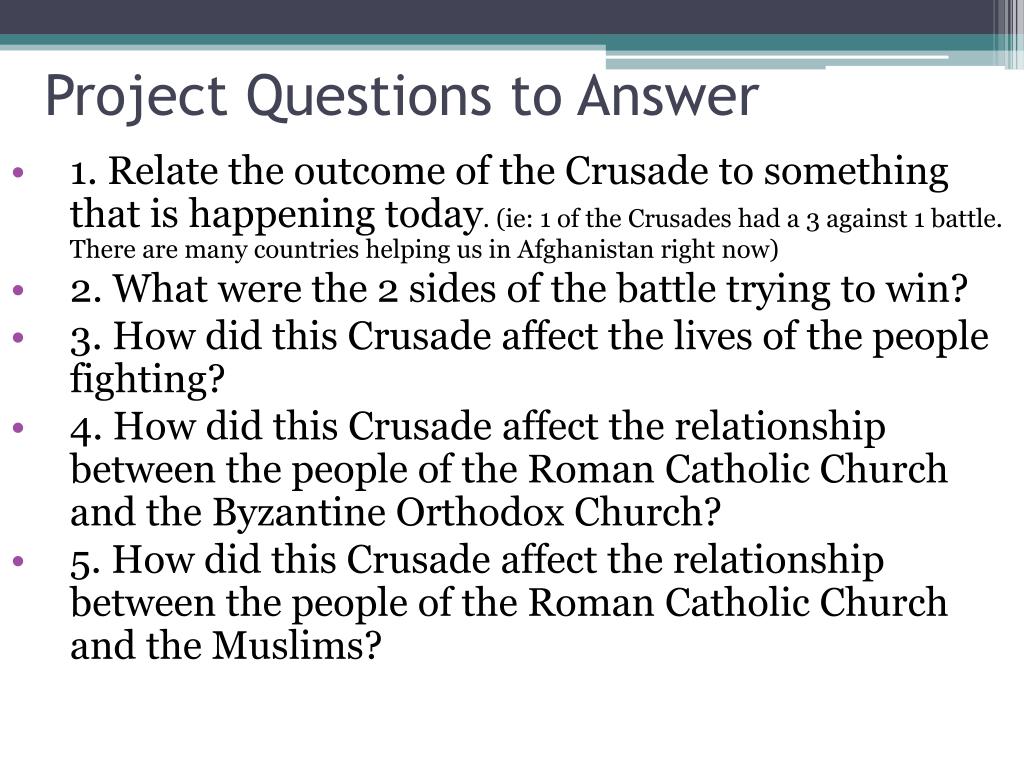 Project Questions to Answer

• 1. Relate the outcome of the Crusade to something that is happening today. (ie: 1 of the Crusades had a 3 against 1 battle. There are many countries helping us in Afghanistan right now)
• 2. What were the 2 sides of the battle trying to win?
• 3. How did this Crusade affect the lives of the people fighting?
• 4. How did this Crusade affect the relationship between the people of the Roman Catholic Church and the Byzantine Orthodox Church?
• 5. How did this Crusade affect the relationship between the people of the Roman Catholic Church and the Muslims?